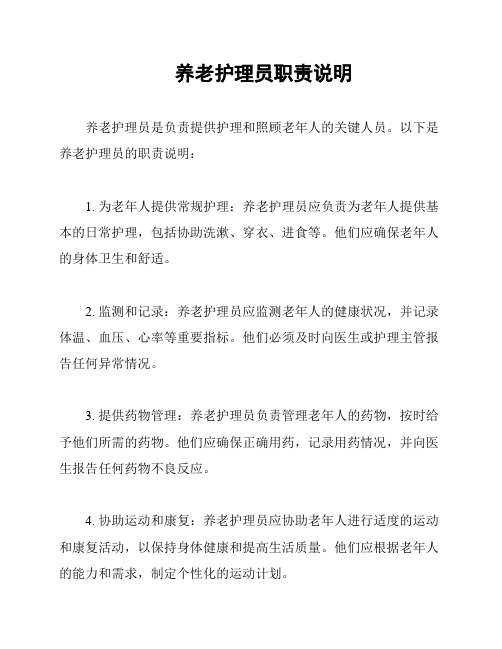 养老护理员职责说明

养老护理员是负责提供护理和照顾老年人的关键人员。以下是养老护理员的职责说明：

1. 为老年人提供常规护理：养老护理员应负责为老年人提供基本的日常护理，包括协助洗漱、穿衣、进食等。他们应确保老年人的身体卫生和舒适。

2. 监测和记录：养老护理员应监测老年人的健康状况，并记录体温、血压、心率等重要指标。他们必须及时向医生或护理主管报告任何异常情况。

3. 提供药物管理：养老护理员负责管理老年人的药物，按时给予他们所需的药物。他们应确保正确用药，记录用药情况，并向医生报告任何药物不良反应。

4. 协助运动和康复：养老护理员应协助老年人进行适度的运动和康复活动，以保持身体健康和提高生活质量。他们应根据老年人的能力和需求，制定个性化的运动计划。